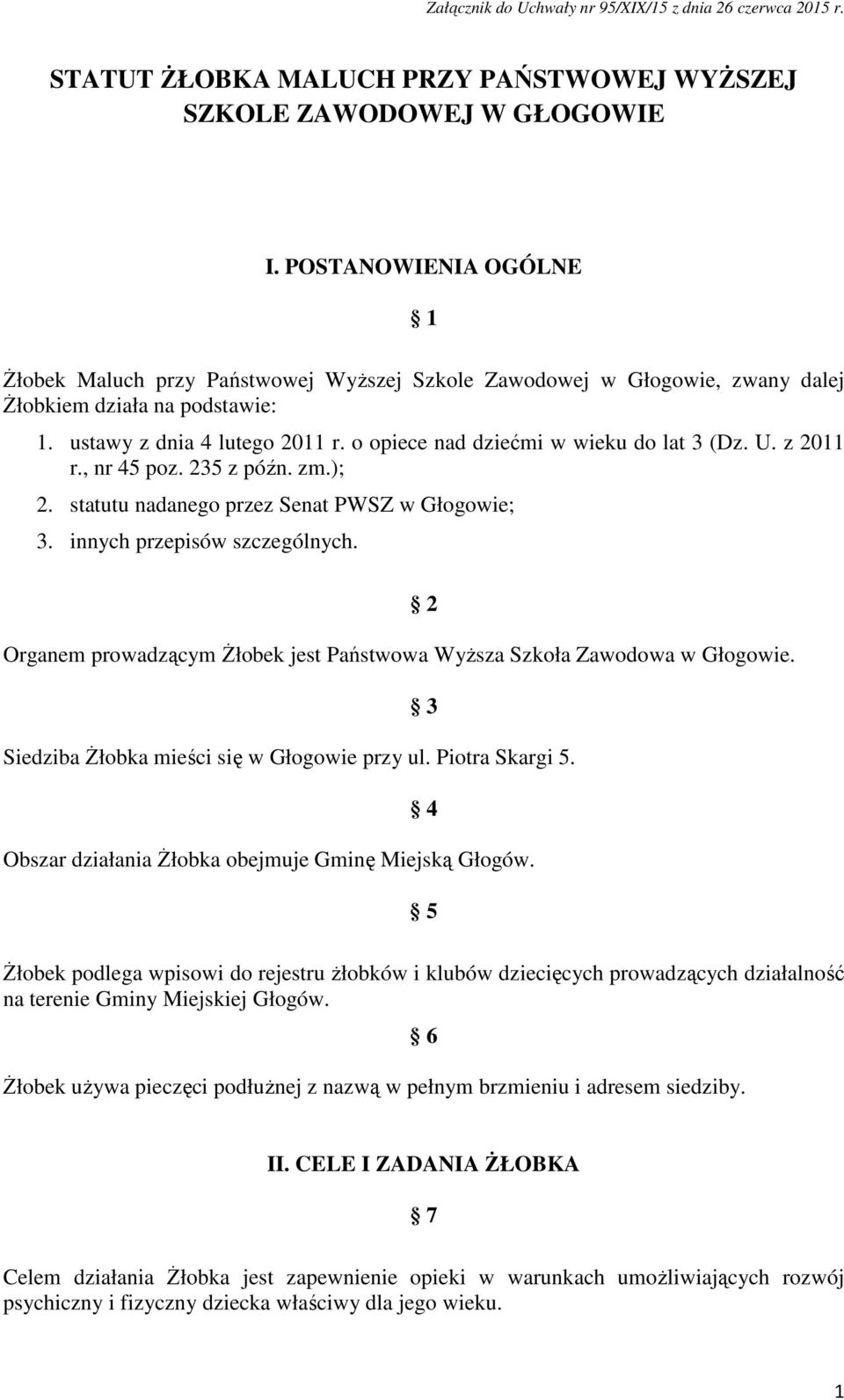 Załącznik do Uchwały nr 95/XIX/15 z dnia 26 czerwca 2015 r.

STATUT ŻŁOBKA MALUCH PRZY PAŃSTWOWEJ WYŻSZEJ SZKOLE ZAWODOWEJ W GŁOGOWIE

I. POSTANOWIENIA OGÓLNE

§ 1

Żłobek Maluch przy Państwowej Wyższej Szkole Zawodowej w Głogowie, zwany dalej Żłobkiem działa na podstawie:

1. ustawy z dnia 4 lutego 2011 r. o opiece nad dziećmi w wieku do lat 3 (Dz. U. z 2011 r., nr 45 poz. 235 z późn. zm.);
2. statutu nadanego przez Senat PWSZ w Głogowie;
3. innych przepisów szczególnych.

§ 2

Organem prowadzącym Żłobek jest Państwowa Wyższa Szkoła Zawodowa w Głogowie.

§ 3

Siedziba Żłobka mieści się w Głogowie przy ul. Piotra Skargi 5.

§ 4

Obszar działania Żłobka obejmuje Gminę Miejską Głogów.

§ 5

Żłobek podlega wpisowi do rejestru żłobków i klubów dziecięcych prowadzących działalność na terenie Gminy Miejskiej Głogów.

§ 6

Żłobek używa pieczęci podłużnej z nazwą w pełnym brzmieniu i adresem siedziby.

II. CELE I ZADANIA ŻŁOBKA

§ 7

Celem działania Żłobka jest zapewnienie opieki w warunkach umożliwiających rozwój psychiczny i fizyczny dziecka właściwy dla jego wieku.

1